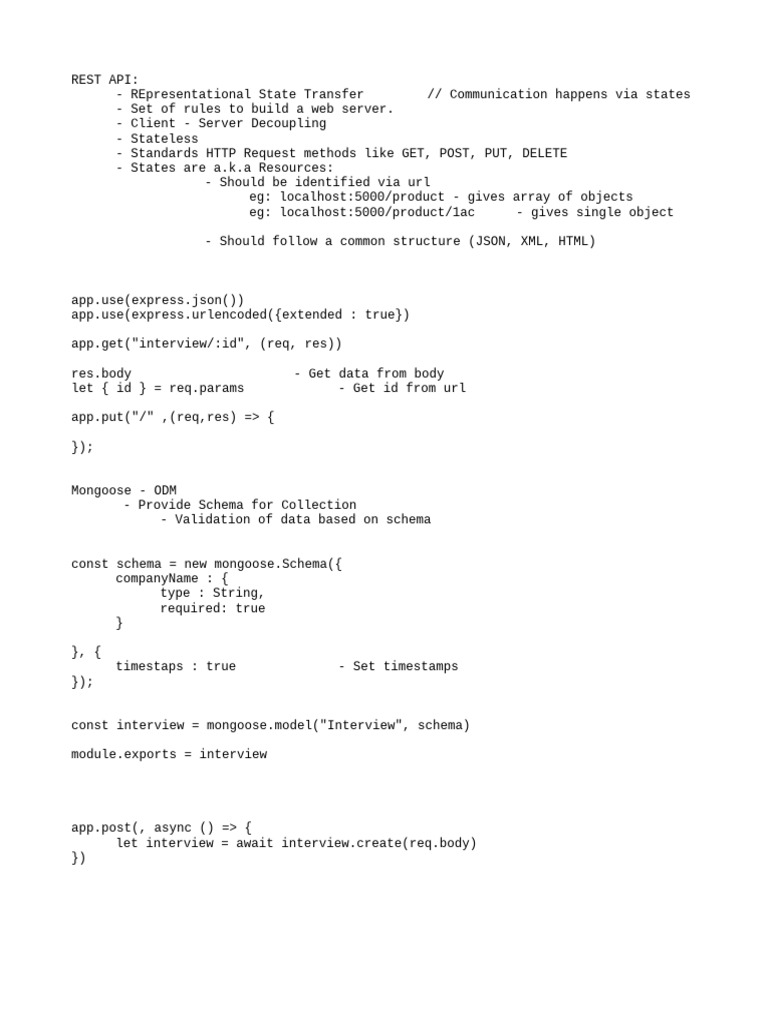 REST API:
- REpresentational State Transfer // Communication happens via states
- Set of rules to build a web server.
- Client - Server Decoupling
- Stateless
- Standards HTTP Request methods like GET, POST, PUT, DELETE
- States are a.k.a Resources:
- Should be identified via url
eg: localhost:5000/product - gives array of objects
eg: localhost:5000/product/1ac - gives single object

- Should follow a common structure (JSON, XML, HTML)

app.use(express.json())
app.use(express.urlencoded({extended : true})

app.get("interview/:id", (req, res))

res.body - Get data from body
let { id } = req.params - Get id from url

app.put("/" ,(req,res) => {

});

Mongoose - ODM
- Provide Schema for Collection
- Validation of data based on schema

const schema = new mongoose.Schema({
companyName : {
type : String,
required: true
}

}, {
timestaps : true - Set timestamps
});

const interview = mongoose.model("Interview", schema)

module.exports = interview

app.post(, async () => {
let interview = await interview.create(req.body)
})